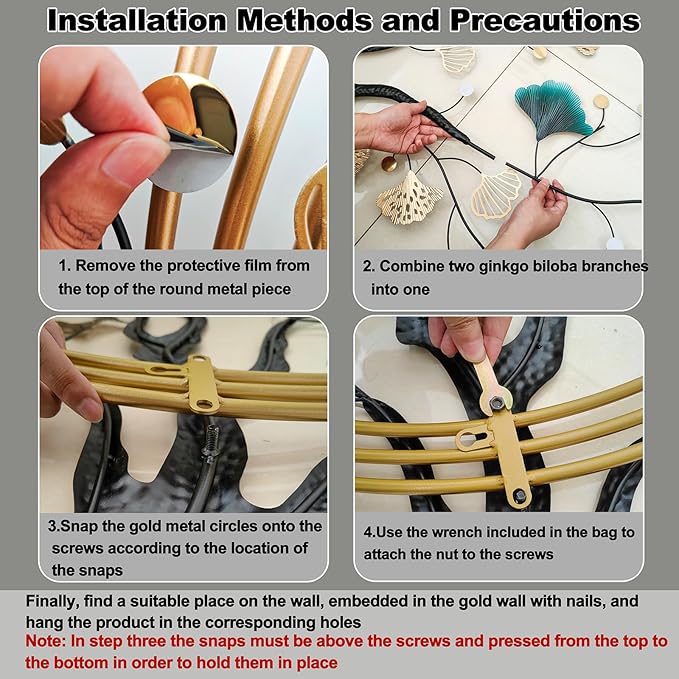 Installation Methods and Precautions

1. Remove the protective film from the top of the round metal piece

2. Combine two ginkgo biloba branches into one

3.Snap the gold metal circles onto the screws according to the location of the snaps

4.Use the wrench included in the bag to attach the nut to the screws

Finally, find a suitable place on the wall, embedded in the gold wall with nails, and hang the product in the corresponding holes

Note: In step three the snaps must be above the screws and pressed from the top to the bottom in order to hold them in place